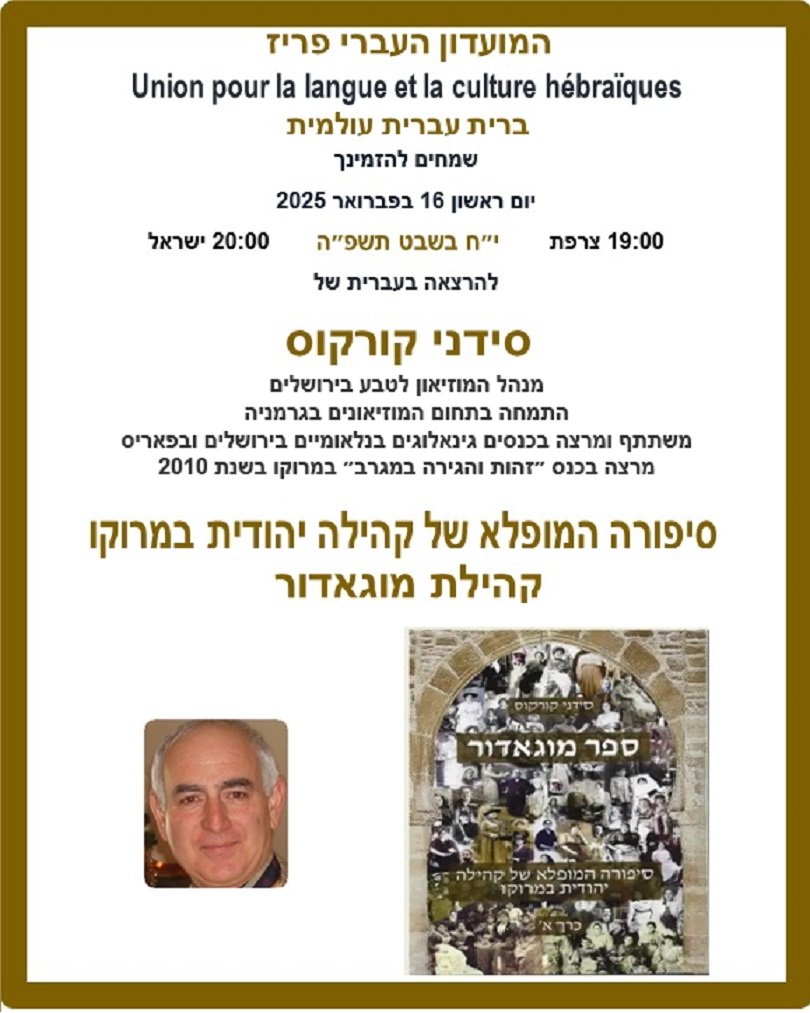 המועדון העברי פריז
Union pour la langue et la culture hébraïques
ברית עברית עולמית
שמחים להזמינך

יום ראשון 16 בפברואר 2025

19:00 צרפת י״ח בשבט תשפ״ה 20:00 ישראל

להרצאה בעברית של

סידני קורקוס
מנהל המוזיאון לטבע בירושלים
התמחה בתחום המוזיאונים בגרמניה
משתתף ומרצה בכנסים גינאלוגים בנלאומיים בירושלים ובפאריס
מרצה בכנס ״זהות והגירה במגרב״ במרוקו בשנת 2010

סיפורה המופלא של קהילה יהודית במרוקו
קהילת מוגאדור

סידני קורקוס
ספר מוגאדור
סיפורה המופלא של קהילה יהודית במרוקו
כרך א׳